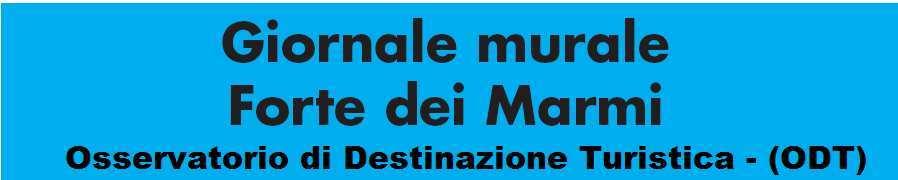 Giornale murale
Forte dei Marmi
Osservatorio di Destinazione Turistica - (ODT)